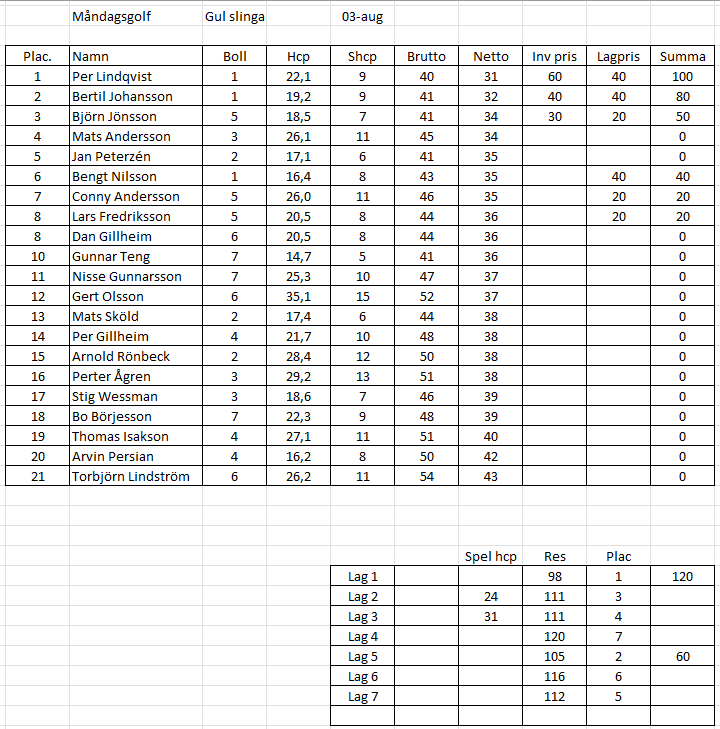 Måndagsgolf Gul slinga 03-aug

| Plac. | Namn | Boll | Hcp | Shcp | Brutto | Netto | Inv pris | Lagpris | Summa |
|---|---|---|---|---|---|---|---|---|---|
| 1 | Per Lindqvist | 1 | 22,1 | 9 | 40 | 31 | 60 | 40 | 100 |
| 2 | Bertil Johansson | 1 | 19,2 | 9 | 41 | 32 | 40 | 40 | 80 |
| 3 | Björn Jönsson | 5 | 18,5 | 7 | 41 | 34 | 30 | 20 | 50 |
| 4 | Mats Andersson | 3 | 26,1 | 11 | 45 | 34 | | | 0 |
| 5 | Jan Peterzén | 2 | 17,1 | 6 | 41 | 35 | | | 0 |
| 6 | Bengt Nilsson | 1 | 16,4 | 8 | 43 | 35 | | 40 | 40 |
| 7 | Conny Andersson | 5 | 26,0 | 11 | 46 | 35 | | 20 | 20 |
| 8 | Lars Fredriksson | 5 | 20,5 | 8 | 44 | 36 | | 20 | 20 |
| 8 | Dan Gillheim | 6 | 20,5 | 8 | 44 | 36 | | | 0 |
| 10 | Gunnar Teng | 7 | 14,7 | 5 | 41 | 36 | | | 0 |
| 11 | Nisse Gunnarsson | 7 | 25,3 | 10 | 47 | 37 | | | 0 |
| 12 | Gert Olsson | 6 | 35,1 | 15 | 52 | 37 | | | 0 |
| 13 | Mats Sköld | 2 | 17,4 | 6 | 44 | 38 | | | 0 |
| 14 | Per Gillheim | 4 | 21,7 | 10 | 48 | 38 | | | 0 |
| 15 | Arnold Rönbeck | 2 | 28,4 | 12 | 50 | 38 | | | 0 |
| 16 | Perter Ågren | 3 | 29,2 | 13 | 51 | 38 | | | 0 |
| 17 | Stig Wessman | 3 | 18,6 | 7 | 46 | 39 | | | 0 |
| 18 | Bo Börjesson | 7 | 22,3 | 9 | 48 | 39 | | | 0 |
| 19 | Thomas Isakson | 4 | 27,1 | 11 | 51 | 40 | | | 0 |
| 20 | Arvin Persian | 4 | 16,2 | 8 | 50 | 42 | | | 0 |
| 21 | Torbjörn Lindström | 6 | 26,2 | 11 | 54 | 43 | | | 0 |

| | | Spel hcp | Res | Plac | |
|---|---|---|---|---|---|
| Lag 1 | | | 98 | 1 | 120 |
| Lag 2 | | 24 | 111 | 3 | |
| Lag 3 | | 31 | 111 | 4 | |
| Lag 4 | | | 120 | 7 | |
| Lag 5 | | | 105 | 2 | 60 |
| Lag 6 | | | 116 | 6 | |
| Lag 7 | | | 112 | 5 | |